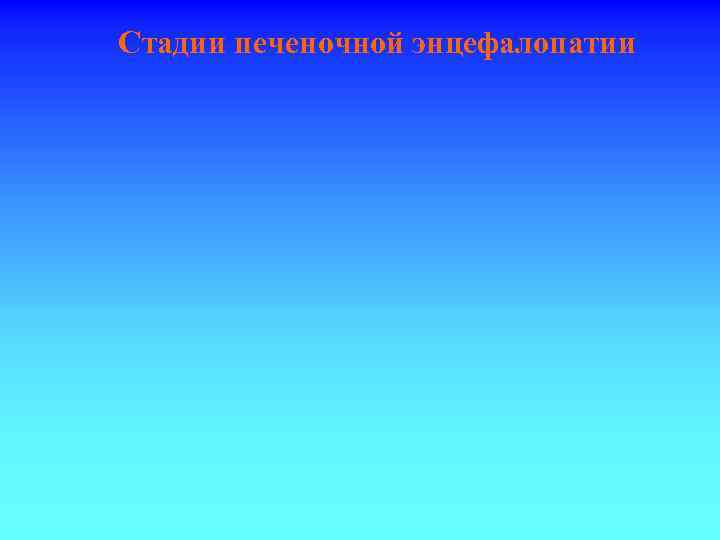 Стадии печеночной энцефалопатии